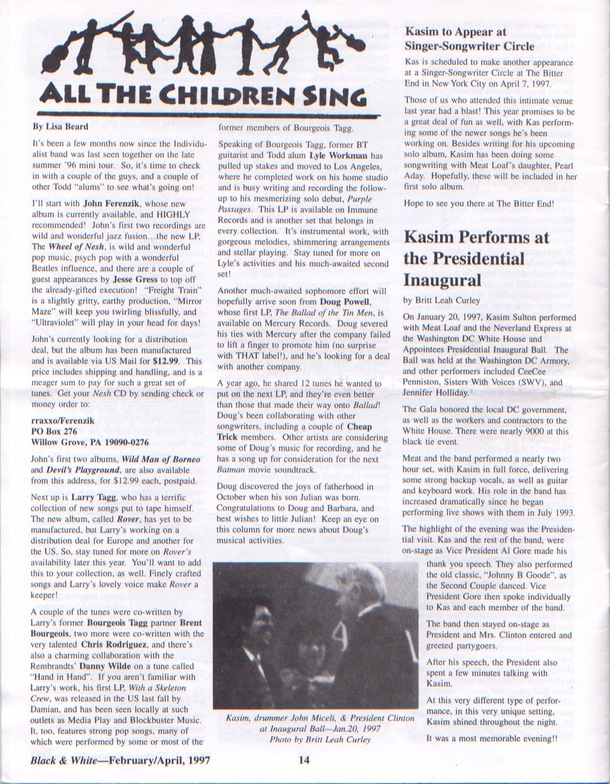 ALL THE CHILDREN SING

By Lisa Beard

It's been a few months now since the Individualist band was last seen together on the late summer '96 mini tour. So, it's time to check in with a couple of the guys, and a couple of other Todd "alums" to see what's going on!

I'll start with John Ferenzik, whose new album is currently available, and HIGHLY recommended! John's first two recordings are wild and wonderful jazz fusion…the new LP, The Wheel of Nesh, is wild and wonderful pop music, psych pop with a wonderful Beatles influence, and there are a couple of guest appearances by Jesse Gress to top off the already-gifted execution! "Freight Train" is a slightly gritty, earthy production, "Mirror Maze" will keep you twirling blissfully, and "Ultraviolet" will play in your head for days!

John's currently looking for a distribution deal, but the album has been manufactured and is available via US Mail for $12.99. This price includes shipping and handling, and is a meager sum to pay for such a great set of tunes. Get your Nesh CD by sending check or money order to:

rraxxo/Ferenzik
PO Box 276
Willow Grove, PA 19090-0276

John's first two albums, Wild Man of Borneo and Devil's Playground, are also available from this address, for $12.99 each, postpaid.

Next up is Larry Tagg, who has a terrific collection of new songs put to tape himself. The new album, called Rover, has yet to be manufactured, but Larry's working on a distribution deal for Europe and another for the US. So, stay tuned for more on Rover's availability later this year. You'll want to add this to your collection, as well. Finely crafted songs and Larry's lovely voice make Rover a keeper!

A couple of the tunes were co-written by Larry's former Bourgeois Tagg partner Brent Bourgeois, two more were co-written with the very talented Chris Rodriguez, and there's also a charming collaboration with the Rembrandts' Danny Wilde on a tune called "Hand in Hand". If you aren't familiar with Larry's work, his first LP, With a Skeleton Crew, was released in the US last fall by Damian, and has been seen locally at such outlets as Media Play and Blockbuster Music. It, too, features strong pop songs, many of which were performed by some or most of the former members of Bourgeois Tagg.

Speaking of Bourgeois Tagg, former BT guitarist and Todd alum Lyle Workman has pulled up stakes and moved to Los Angeles, where he completed work on his home studio and is busy writing and recording the follow-up to his mesmerizing solo debut, Purple Passages. This LP is available on Immune Records and is another set that belongs in every collection. It's instrumental work, with gorgeous melodies, shimmering arrangements and stellar playing. Stay tuned for more on Lyle's activities and his much-awaited second set!

Another much-awaited sophomore effort will hopefully arrive soon from Doug Powell, whose first LP, The Ballad of the Tin Men, is available on Mercury Records. Doug severed his ties with Mercury after the company failed to lift a finger to promote him (no surprise with THAT label!), and he's looking for a deal with another company.

A year ago, he shared 12 tunes he wanted to put on the next LP, and they're even better than those that made their way onto Ballad! Doug's been collaborating with other songwriters, including a couple of Cheap Trick members. Other artists are considering some of Doug's music for recording, and he has a song up for consideration for the next Batman movie soundtrack.

Doug discovered the joys of fatherhood in October when his son Julian was born. Congratulations to Doug and Barbara, and best wishes to little Julian! Keep an eye on this column for more news about Doug's musical activities.

Kasim, drummer John Miceli, & President Clinton at Inaugural Ball—Jan.20, 1997
Photo by Britt Leah Curley

Kasim to Appear at Singer-Songwriter Circle

Kas is scheduled to make another appearance at a Singer-Songwriter Circle at The Bitter End in New York City on April 7, 1997.

Those of us who attended this intimate venue last year had a blast! This year promises to be a great deal of fun as well, with Kas performing some of the newer songs he's been working on. Besides writing for his upcoming solo album, Kasim has been doing some songwriting with Meat Loaf's daughter, Pearl Aday. Hopefully, these will be included in her first solo album.

Hope to see you there at The Bitter End!

Kasim Performs at the Presidential Inaugural

by Britt Leah Curley

On January 20, 1997, Kasim Sulton performed with Meat Loaf and the Neverland Express at the Washington DC White House and Appointees Presidential Inaugural Ball. The Ball was held at the Washington DC Armory, and other performers included CeeCee Penniston, Sisters With Voices (SWV), and Jennifer Holliday.

The Gala honored the local DC government, as well as the workers and contractors to the White House. There were nearly 9000 at this black tie event.

Meat and the band performed a nearly two hour set, with Kasim in full force, delivering some strong backup vocals, as well as guitar and keyboard work. His role in the band has increased dramatically since he began performing live shows with them in July 1993.

The highlight of the evening was the Presidential visit. Kas and the rest of the band, were on-stage as Vice President Al Gore made his thank you speech. They also performed the old classic, "Johnny B Goode", as the Second Couple danced. Vice President Gore then spoke individually to Kas and each member of the band.

The band then stayed on-stage as President and Mrs. Clinton entered and greeted partygoers.

After his speech, the President also spent a few minutes talking with Kasim.

At this very different type of performance, in this very unique setting, Kasim shined throughout the night.

It was a most memorable evening!!

Black & White—February/April, 1997 14